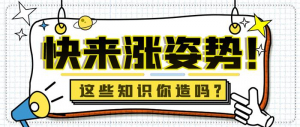 快来涨姿势!

这些知识你造吗?